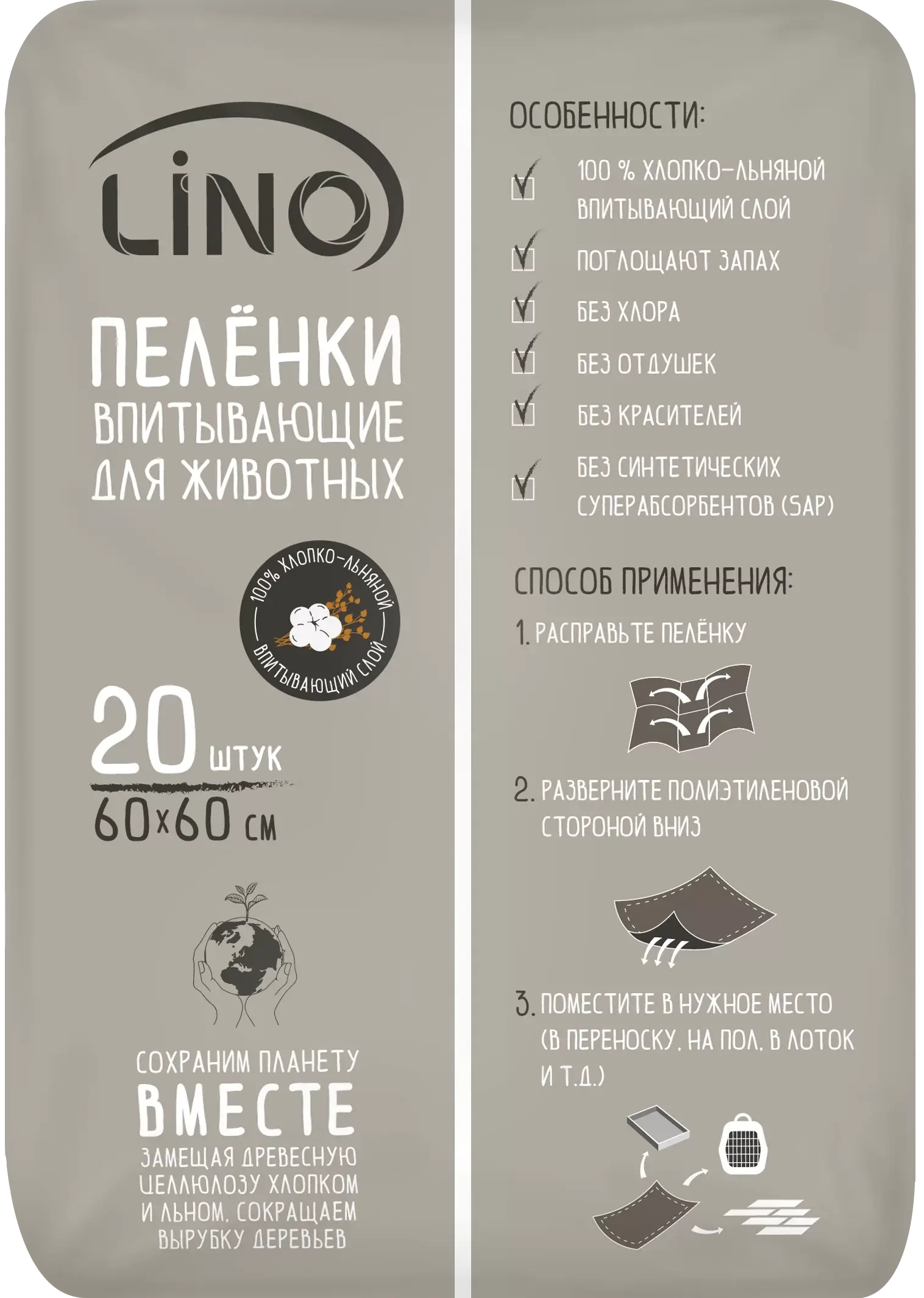 LINO

ПЕЛЁНКИ
ВПИТЫВАЮЩИЕ
ДЛЯ ЖИВОТНЫХ

100% ХЛОПКО-ЛЬНЯНОЙ
ВПИТЫВАЮЩИЙ СЛОЙ

20 ШТУК
60x60 СМ

СОХРАНИМ ПЛАНЕТУ
ВМЕСТЕ
ЗАМЕЩАЯ ДРЕВЕСНУЮ ЦЕЛЛЮЛОЗУ ХЛОПКОМ И ЛЬНОМ, СОКРАЩАЕМ ВЫРУБКУ ДЕРЕВЬЕВ

ОСОБЕННОСТИ:

☑ 100 % ХЛОПКО-ЛЬНЯНОЙ ВПИТЫВАЮЩИЙ СЛОЙ
☑ ПОГЛОЩАЮТ ЗАПАХ
☑ БЕЗ ХЛОРА
☑ БЕЗ ОТДУШЕК
☑ БЕЗ КРАСИТЕЛЕЙ
☑ БЕЗ СИНТЕТИЧЕСКИХ СУПЕРАБСОРБЕНТОВ (SAP)

СПОСОБ ПРИМЕНЕНИЯ:

1. РАСПРАВЬТЕ ПЕЛЁНКУ

2. РАЗВЕРНИТЕ ПОЛИЭТИЛЕНОВОЙ СТОРОНОЙ ВНИЗ

3. ПОМЕСТИТЕ В НУЖНОЕ МЕСТО (В ПЕРЕНОСКУ, НА ПОЛ, В ЛОТОК И Т.Д.)